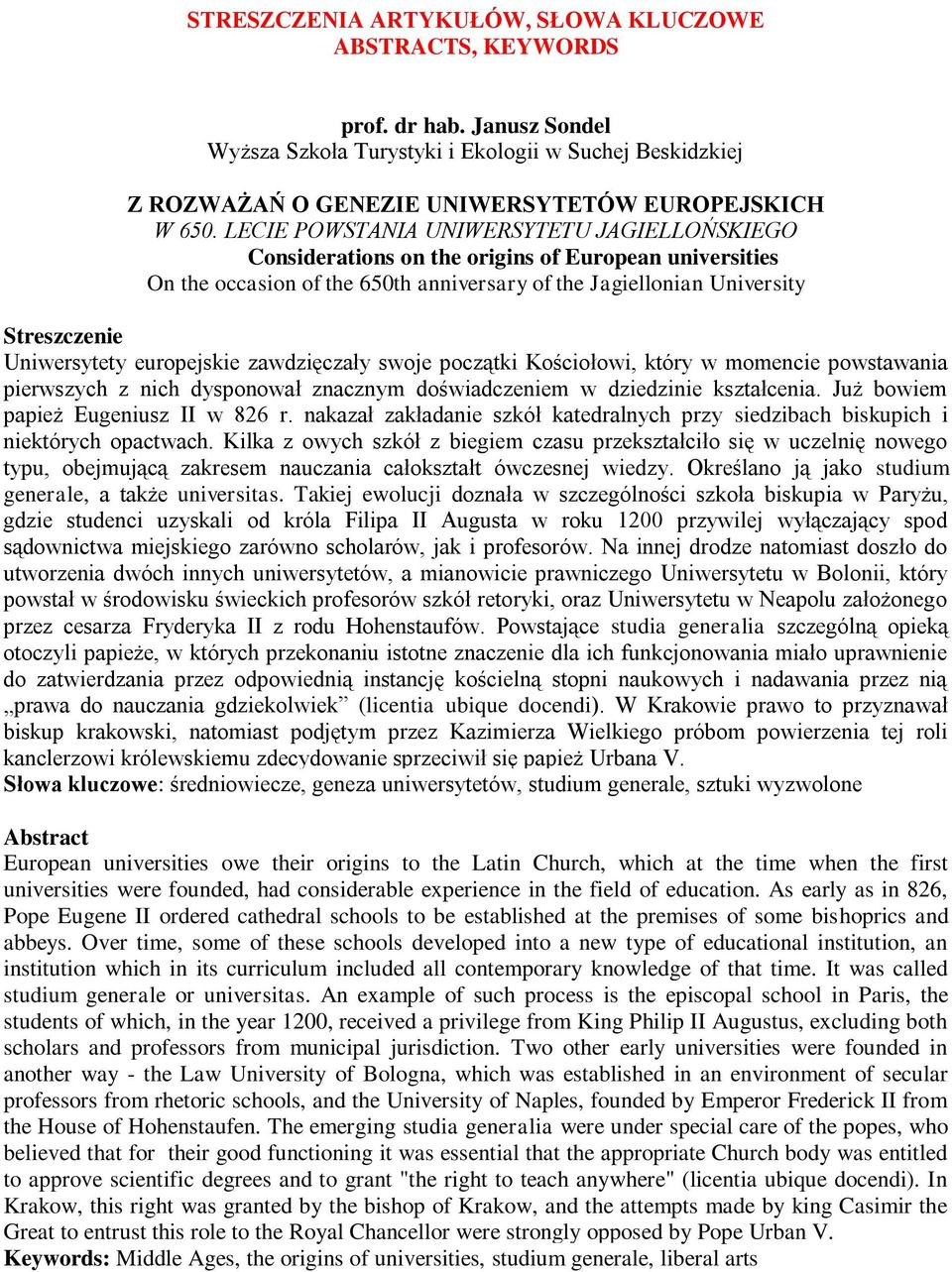 STRESZCZENIA ARTYKUŁÓW, SŁOWA KLUCZOWE
ABSTRACTS, KEYWORDS

prof. dr hab. Janusz Sondel
Wyższa Szkoła Turystyki i Ekologii w Suchej Beskidzkiej

Z ROZWAŻAŃ O GENEZIE UNIWERSYTETÓW EUROPEJSKICH
W 650. LECIE POWSTANIA UNIWERSYTETU JAGIELLOŃSKIEGO
Considerations on the origins of European universities
On the occasion of the 650th anniversary of the Jagiellonian University

Streszczenie
Uniwersytety europejskie zawdzięczały swoje początki Kościołowi, który w momencie powstawania pierwszych z nich dysponował znacznym doświadczeniem w dziedzinie kształcenia. Już bowiem papież Eugeniusz II w 826 r. nakazał zakładanie szkół katedralnych przy siedzibach biskupich i niektórych opactwach. Kilka z owych szkół z biegiem czasu przekształciło się w uczelnię nowego typu, obejmującą zakresem nauczania całokształt ówczesnej wiedzy. Określano ją jako studium generale, a także universitas. Takiej ewolucji doznała w szczególności szkoła biskupia w Paryżu, gdzie studenci uzyskali od króla Filipa II Augusta w roku 1200 przywilej wyłączający spod sądownictwa miejskiego zarówno scholarów, jak i profesorów. Na innej drodze natomiast doszło do utworzenia dwóch innych uniwersytetów, a mianowicie prawniczego Uniwersytetu w Bolonii, który powstał w środowisku świeckich profesorów szkół retoryki, oraz Uniwersytetu w Neapolu założonego przez cesarza Fryderyka II z rodu Hohenstaufów. Powstające studia generalia szczególną opieką otoczyli papieże, w których przekonaniu istotne znaczenie dla ich funkcjonowania miało uprawnienie do zatwierdzania przez odpowiednią instancję kościelną stopni naukowych i nadawania przez nią „prawa do nauczania gdziekolwiek” (licentia ubique docendi). W Krakowie prawo to przyznawał biskup krakowski, natomiast podjętym przez Kazimierza Wielkiego próbom powierzenia tej roli kanclerzowi królewskiemu zdecydowanie sprzeciwił się papież Urbana V.
Słowa kluczowe: średniowiecze, geneza uniwersytetów, studium generale, sztuki wyzwolone

Abstract
European universities owe their origins to the Latin Church, which at the time when the first universities were founded, had considerable experience in the field of education. As early as in 826, Pope Eugene II ordered cathedral schools to be established at the premises of some bishoprics and abbeys. Over time, some of these schools developed into a new type of educational institution, an institution which in its curriculum included all contemporary knowledge of that time. It was called studium generale or universitas. An example of such process is the episcopal school in Paris, the students of which, in the year 1200, received a privilege from King Philip II Augustus, excluding both scholars and professors from municipal jurisdiction. Two other early universities were founded in another way - the Law University of Bologna, which was established in an environment of secular professors from rhetoric schools, and the University of Naples, founded by Emperor Frederick II from the House of Hohenstaufen. The emerging studia generalia were under special care of the popes, who believed that for their good functioning it was essential that the appropriate Church body was entitled to approve scientific degrees and to grant "the right to teach anywhere" (licentia ubique docendi). In Krakow, this right was granted by the bishop of Krakow, and the attempts made by king Casimir the Great to entrust this role to the Royal Chancellor were strongly opposed by Pope Urban V.
Keywords: Middle Ages, the origins of universities, studium generale, liberal arts